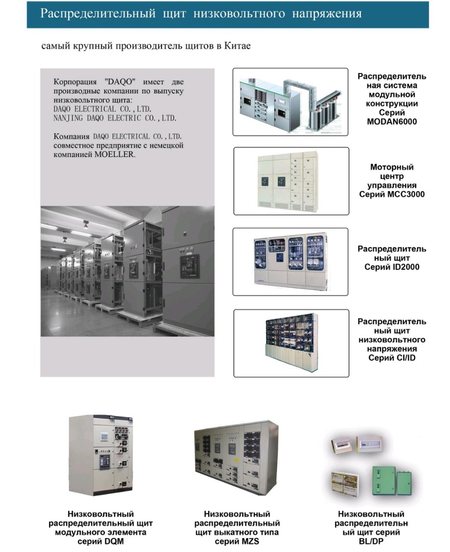 Распределительный щит низковольтного напряжения

самый крупный производитель щитов в Китае

Корпорация "DAQO" имеет две производные компании по выпуску низковольтного щита:
DAQO ELECTRICAL CO.,LTD.
NANJING DAQO ELECTRIC CO.,LTD.

Компания DAQO ELECTRICAL CO.,LTD. совместное предприятие с немецкой компанией MOELLER.

Распределительная система модульной конструкции Серий MODAN6000

Моторный центр управления Серий MCC3000

Распределительный щит Серий ID2000

Распределительный щит низковольтного напряжения Серий CI/ID

Низковольтный распределительный щит модульного элемента серий DQM

Низковольтный распределительный щит выкатного типа серий MZS

Низковольтный распределительный щит серий BL/DP